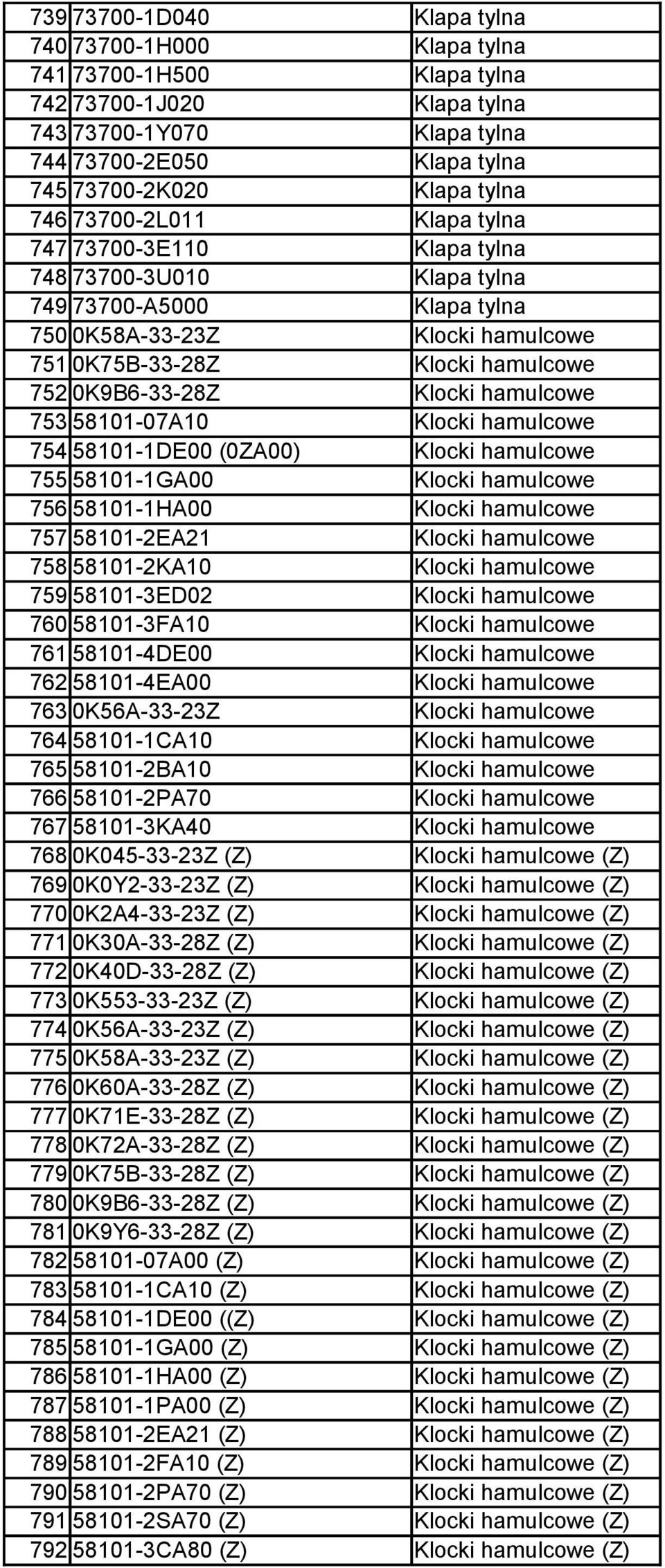 | | | |
|---|---|---|
| 739 | 73700-1D040 | Klapa tylna |
| 740 | 73700-1H000 | Klapa tylna |
| 741 | 73700-1H500 | Klapa tylna |
| 742 | 73700-1J020 | Klapa tylna |
| 743 | 73700-1Y070 | Klapa tylna |
| 744 | 73700-2E050 | Klapa tylna |
| 745 | 73700-2K020 | Klapa tylna |
| 746 | 73700-2L011 | Klapa tylna |
| 747 | 73700-3E110 | Klapa tylna |
| 748 | 73700-3U010 | Klapa tylna |
| 749 | 73700-A5000 | Klapa tylna |
| 750 | 0K58A-33-23Z | Klocki hamulcowe |
| 751 | 0K75B-33-28Z | Klocki hamulcowe |
| 752 | 0K9B6-33-28Z | Klocki hamulcowe |
| 753 | 58101-07A10 | Klocki hamulcowe |
| 754 | 58101-1DE00 (0ZA00) | Klocki hamulcowe |
| 755 | 58101-1GA00 | Klocki hamulcowe |
| 756 | 58101-1HA00 | Klocki hamulcowe |
| 757 | 58101-2EA21 | Klocki hamulcowe |
| 758 | 58101-2KA10 | Klocki hamulcowe |
| 759 | 58101-3ED02 | Klocki hamulcowe |
| 760 | 58101-3FA10 | Klocki hamulcowe |
| 761 | 58101-4DE00 | Klocki hamulcowe |
| 762 | 58101-4EA00 | Klocki hamulcowe |
| 763 | 0K56A-33-23Z | Klocki hamulcowe |
| 764 | 58101-1CA10 | Klocki hamulcowe |
| 765 | 58101-2BA10 | Klocki hamulcowe |
| 766 | 58101-2PA70 | Klocki hamulcowe |
| 767 | 58101-3KA40 | Klocki hamulcowe |
| 768 | 0K045-33-23Z (Z) | Klocki hamulcowe (Z) |
| 769 | 0K0Y2-33-23Z (Z) | Klocki hamulcowe (Z) |
| 770 | 0K2A4-33-23Z (Z) | Klocki hamulcowe (Z) |
| 771 | 0K30A-33-28Z (Z) | Klocki hamulcowe (Z) |
| 772 | 0K40D-33-28Z (Z) | Klocki hamulcowe (Z) |
| 773 | 0K553-33-23Z (Z) | Klocki hamulcowe (Z) |
| 774 | 0K56A-33-23Z (Z) | Klocki hamulcowe (Z) |
| 775 | 0K58A-33-23Z (Z) | Klocki hamulcowe (Z) |
| 776 | 0K60A-33-28Z (Z) | Klocki hamulcowe (Z) |
| 777 | 0K71E-33-28Z (Z) | Klocki hamulcowe (Z) |
| 778 | 0K72A-33-28Z (Z) | Klocki hamulcowe (Z) |
| 779 | 0K75B-33-28Z (Z) | Klocki hamulcowe (Z) |
| 780 | 0K9B6-33-28Z (Z) | Klocki hamulcowe (Z) |
| 781 | 0K9Y6-33-28Z (Z) | Klocki hamulcowe (Z) |
| 782 | 58101-07A00 (Z) | Klocki hamulcowe (Z) |
| 783 | 58101-1CA10 (Z) | Klocki hamulcowe (Z) |
| 784 | 58101-1DE00 ((Z) | Klocki hamulcowe (Z) |
| 785 | 58101-1GA00 (Z) | Klocki hamulcowe (Z) |
| 786 | 58101-1HA00 (Z) | Klocki hamulcowe (Z) |
| 787 | 58101-1PA00 (Z) | Klocki hamulcowe (Z) |
| 788 | 58101-2EA21 (Z) | Klocki hamulcowe (Z) |
| 789 | 58101-2FA10 (Z) | Klocki hamulcowe (Z) |
| 790 | 58101-2PA70 (Z) | Klocki hamulcowe (Z) |
| 791 | 58101-2SA70 (Z) | Klocki hamulcowe (Z) |
| 792 | 58101-3CA80 (Z) | Klocki hamulcowe (Z) |